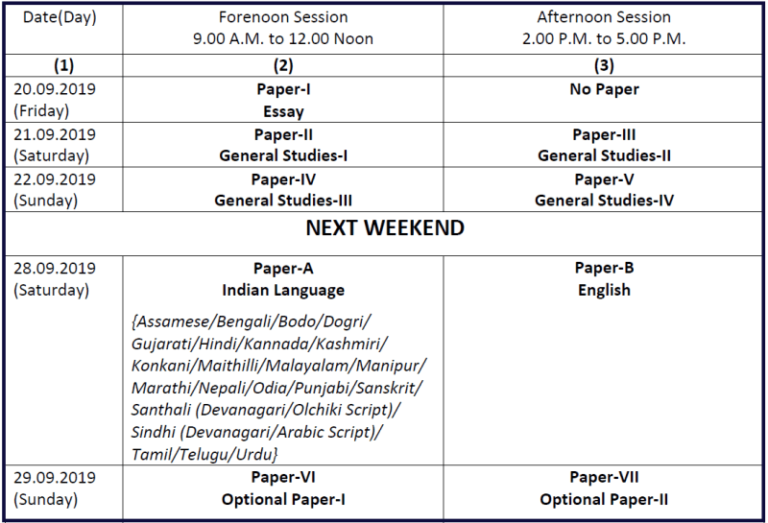 | Date(Day) | Forenoon Session 9.00 A.M. to 12.00 Noon | Afternoon Session 2.00 P.M. to 5.00 P.M. |
|---|---|---|
| (1) | (2) | (3) |
| 20.09.2019 (Friday) | Paper-I Essay | No Paper |
| 21.09.2019 (Saturday) | Paper-II General Studies-I | Paper-III General Studies-II |
| 22.09.2019 (Sunday) | Paper-IV General Studies-III | Paper-V General Studies-IV |
| NEXT WEEKEND | | |
| 28.09.2019 (Saturday) | Paper-A Indian Language {Assamese/Bengali/Bodo/Dogri/ Gujarati/Hindi/Kannada/Kashmiri/ Konkani/Maithilli/Malayalam/Manipur/ Marathi/Nepali/Odia/Punjabi/Sanskrit/ Santhali (Devanagari/Olchiki Script)/ Sindhi (Devanagari/Arabic Script)/ Tamil/Telugu/Urdu} | Paper-B English |
| 29.09.2019 (Sunday) | Paper-VI Optional Paper-I | Paper-VII Optional Paper-II |